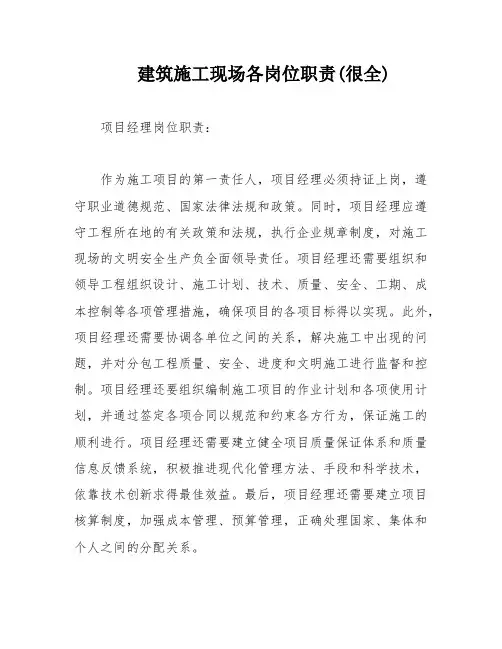 建筑施工现场各岗位职责(很全)

项目经理岗位职责：

作为施工项目的第一责任人，项目经理必须持证上岗，遵守职业道德规范、国家法律法规和政策。同时，项目经理应遵守工程所在地的有关政策和法规，执行企业规章制度，对施工现场的文明安全生产负全面领导责任。项目经理还需要组织和领导工程组织设计、施工计划、技术、质量、安全、工期、成本控制等各项管理措施，确保项目的各项目标得以实现。此外，项目经理还需要协调各单位之间的关系，解决施工中出现的问题，并对分包工程质量、安全、进度和文明施工进行监督和控制。项目经理还要组织编制施工项目的作业计划和各项使用计划，并通过签定各项合同以规范和约束各方行为，保证施工的顺利进行。项目经理还需要建立健全项目质量保证体系和质量信息反馈系统，积极推进现代化管理方法、手段和科学技术，依靠技术创新求得最佳效益。最后，项目经理还需要建立项目核算制度，加强成本管理、预算管理，正确处理国家、集体和个人之间的分配关系。